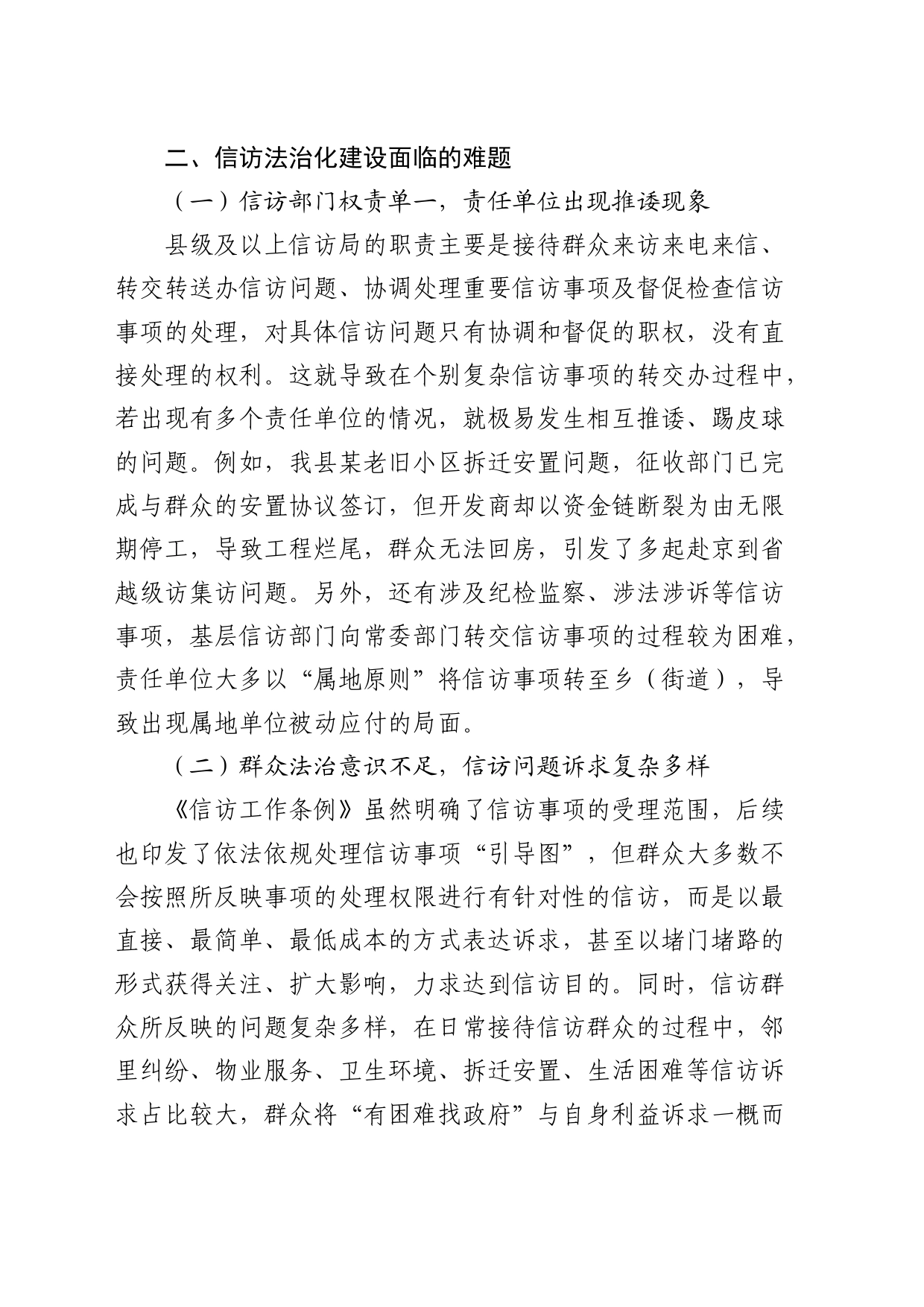 二、信访法治化建设面临的难题

（一）信访部门权责单一，责任单位出现推诿现象

县级及以上信访局的职责主要是接待群众来访来电来信、转交转送办信访问题、协调处理重要信访事项及督促检查信访事项的处理，对具体信访问题只有协调和督促的职权，没有直接处理的权利。这就导致在个别复杂信访事项的转交办过程中，若出现有多个责任单位的情况，就极易发生相互推诿、踢皮球的问题。例如，我县某老旧小区拆迁安置问题，征收部门已完成与群众的安置协议签订，但开发商却以资金链断裂为由无限期停工，导致工程烂尾，群众无法回房，引发了多起赴京到省越级访集访问题。另外，还有涉及纪检监察、涉法涉诉等信访事项，基层信访部门向常委部门转交信访事项的过程较为困难，责任单位大多以“属地原则”将信访事项转至乡（街道），导致出现属地单位被动应付的局面。

（二）群众法治意识不足，信访问题诉求复杂多样

《信访工作条例》虽然明确了信访事项的受理范围，后续也印发了依法依规处理信访事项“引导图”，但群众大多数不会按照所反映事项的处理权限进行有针对性的信访，而是以最直接、最简单、最低成本的方式表达诉求，甚至以堵门堵路的形式获得关注、扩大影响，力求达到信访目的。同时，信访群众所反映的问题复杂多样，在日常接待信访群众的过程中，邻里纠纷、物业服务、卫生环境、拆迁安置、生活困难等信访诉求占比较大，群众将“有困难找政府”与自身利益诉求一概而